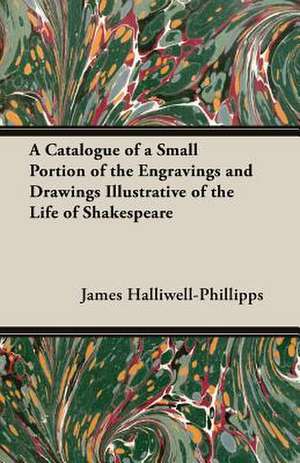 A Catalogue of a Small Portion of the Engravings and Drawings Illustrative of the Life of Shakespeare

James Halliwell-Phillipps